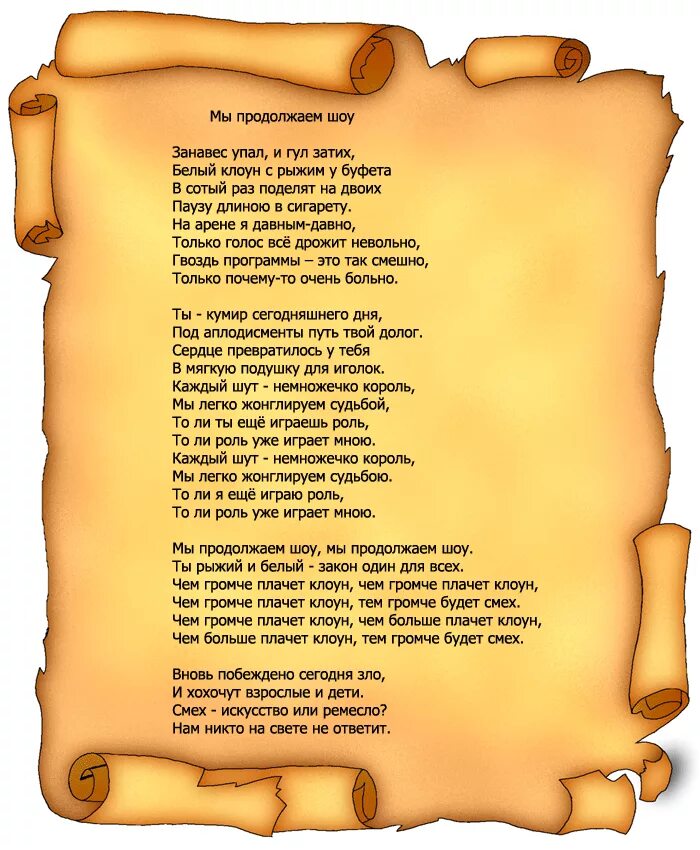 Мы продолжаем шоу

Занавес упал, и гул затих,
Белый клоун с рыжим у буфета
В сотый раз поделят на двоих
Паузу длиною в сигарету.
На арене я давным-давно,
Только голос всё дрожит невольно,
Гвоздь программы – это так смешно,
Только почему-то очень больно.

Ты - кумир сегодняшнего дня,
Под аплодисменты путь твой долог.
Сердце превратилось у тебя
В мягкую подушку для иголок.
Каждый шут - немножечко король,
Мы легко жонглируем судьбой,
То ли ты ещё играешь роль,
То ли роль уже играет мною.
Каждый шут - немножечко король,
Мы легко жонглируем судьбою.
То ли я ещё играю роль,
То ли роль уже играет мною.

Мы продолжаем шоу, мы продолжаем шоу.
Ты рыжий и белый - закон один для всех.
Чем громче плачет клоун, чем громче плачет клоун,
Чем громче плачет клоун, тем громче будет смех.
Чем громче плачет клоун, чем больше плачет клоун,
Чем больше плачет клоун, тем громче будет смех.

Вновь побеждено сегодня зло,
И хохочут взрослые и дети.
Смех - искусство или ремесло?
Нам никто на свете не ответит.